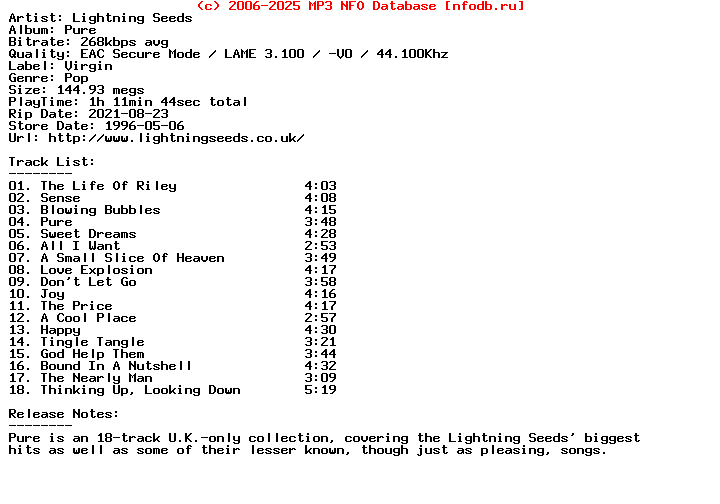 (c) 2006-2025 MP3 NFO Database [nfodb.ru]
Artist: Lightning Seeds
Album: Pure
Bitrate: 268kbps avg
Quality: EAC Secure Mode / LAME 3.100 / -V0 / 44.100Khz
Label: Virgin
Genre: Pop
Size: 144.93 megs
PlayTime: 1h 11min 44sec total
Rip Date: 2021-08-23
Store Date: 1996-05-06
Url: http://www.lightningseeds.co.uk/

Track List:
--------
01. The Life Of Riley 4:03
02. Sense 4:08
03. Blowing Bubbles 4:15
04. Pure 3:48
05. Sweet Dreams 4:28
06. All I Want 2:53
07. A Small Slice Of Heaven 3:49
08. Love Explosion 4:17
09. Don't Let Go 3:58
10. Joy 4:16
11. The Price 4:17
12. A Cool Place 2:57
13. Happy 4:30
14. Tingle Tangle 3:21
15. God Help Them 3:44
16. Bound In A Nutshell 4:32
17. The Nearly Man 3:09
18. Thinking Up, Looking Down 5:19

Release Notes:
--------
Pure is an 18-track U.K.-only collection, covering the Lightning Seeds' biggest hits as well as some of their lesser known, though just as pleasing, songs.